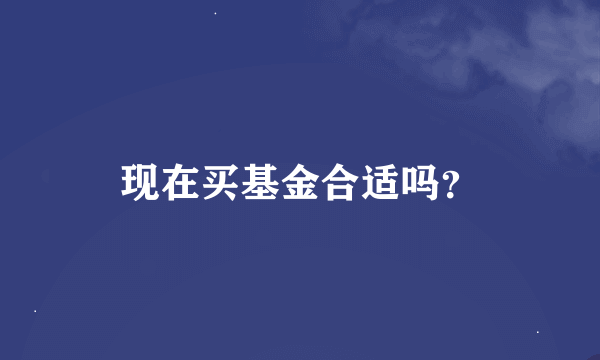 现在买基金合适吗?